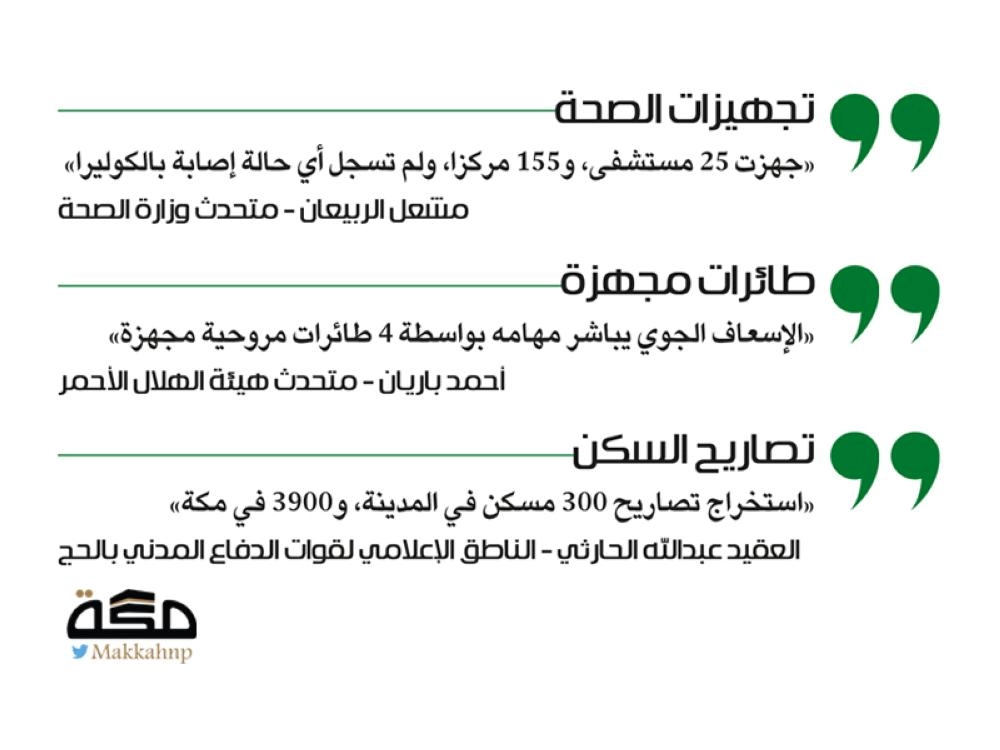 تجهيزات الصحة

«جهزت 25 مستشفى، و155 مركزا، ولم تسجل أي حالة إصابة بالكوليرا»

مشعل الربيعان - متحدث وزارة الصحة

طائرات مجهزة

«الإسعاف الجوي يباشر مهامه بواسطة 4 طائرات مروحية مجهزة»

أحمد باريان - متحدث هيئة الهلال الأحمر

تصاريح السكن

«استخراج تصاريح 300 مسكن في المدينة، و3900 في مكة»

العقيد عبدالله الحارثي - الناطق الإعلامي لقوات الدفاع المدني بالحج

مكة

Makkahnp